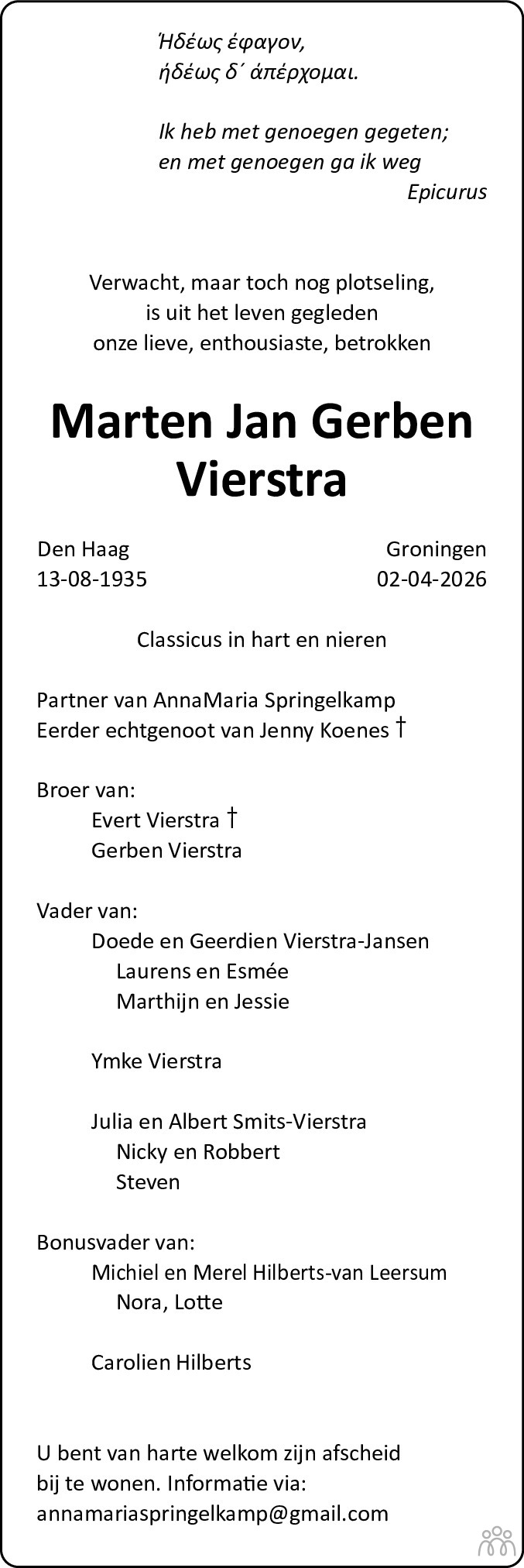 Ἡδέως ἔφαγον,
ἡδέως δ΄ ἀπέρχομαι.

Ik heb met genoegen gegeten;
en met genoegen ga ik weg
Epicurus

Verwacht, maar toch nog plotseling,
is uit het leven gegleden
onze lieve, enthousiaste, betrokken

Marten Jan Gerben
Vierstra

Den Haag
13-08-1935

Groningen
02-04-2026

Classicus in hart en nieren

Partner van AnnaMaria Springelkamp
Eerder echtgenoot van Jenny Koenes †

Broer van:
Evert Vierstra †
Gerben Vierstra

Vader van:
Doede en Geerdien Vierstra-Jansen
Laurens en Esmée
Marthijn en Jessie

Ymke Vierstra

Julia en Albert Smits-Vierstra
Nicky en Robbert
Steven

Bonusvader van:
Michiel en Merel Hilberts-van Leersum
Nora, Lotte

Carolien Hilberts

U bent van harte welkom zijn afscheid bij te wonen. Informatie via:
annamariaspringelkamp@gmail.com